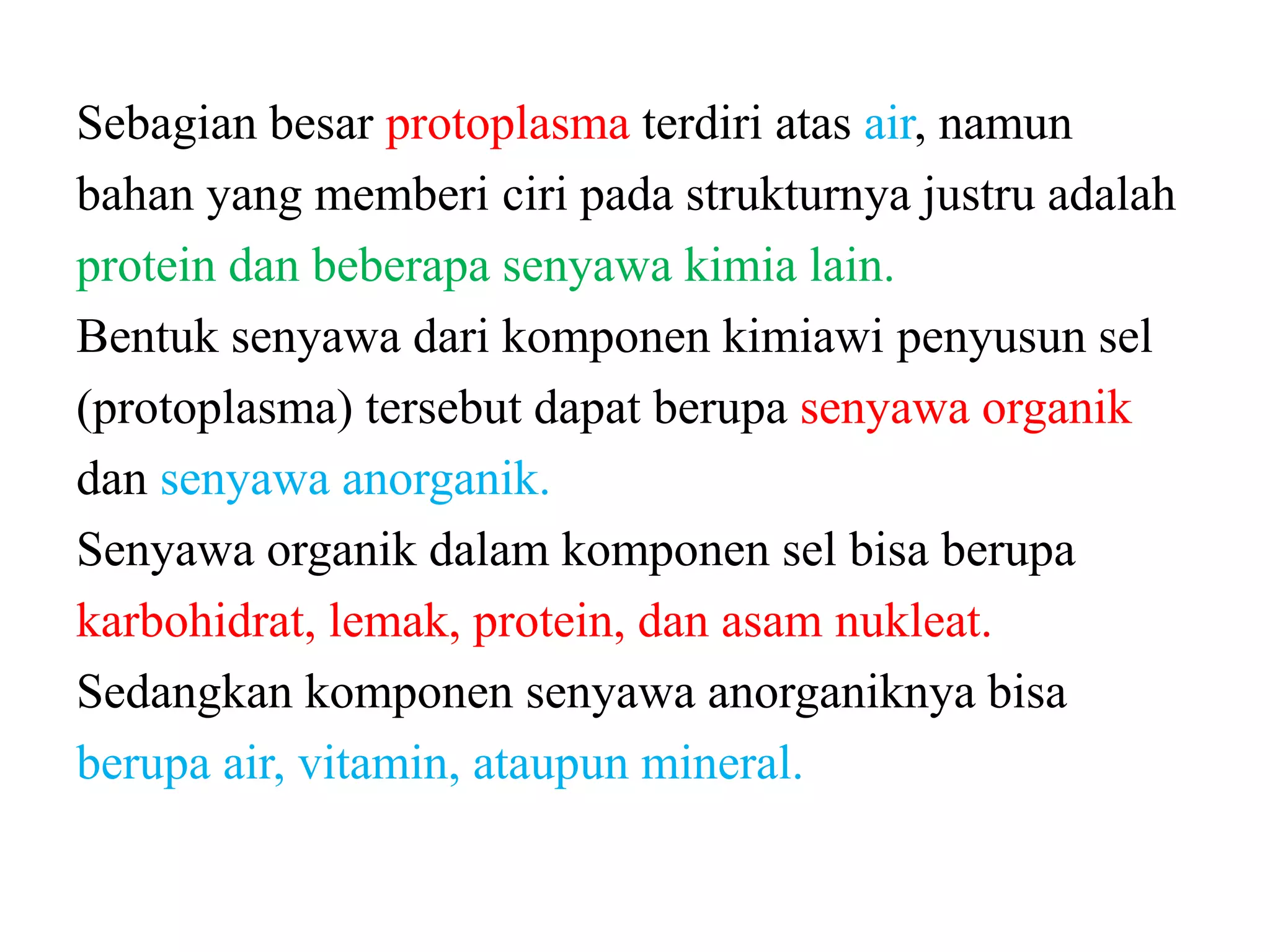 Sebagian besar protoplasma terdiri atas air, namun bahan yang memberi ciri pada strukturnya justru adalah protein dan beberapa senyawa kimia lain.
Bentuk senyawa dari komponen kimiawi penyusun sel (protoplasma) tersebut dapat berupa senyawa organik dan senyawa anorganik.
Senyawa organik dalam komponen sel bisa berupa karbohidrat, lemak, protein, dan asam nukleat.
Sedangkan komponen senyawa anorganiknya bisa berupa air, vitamin, ataupun mineral.